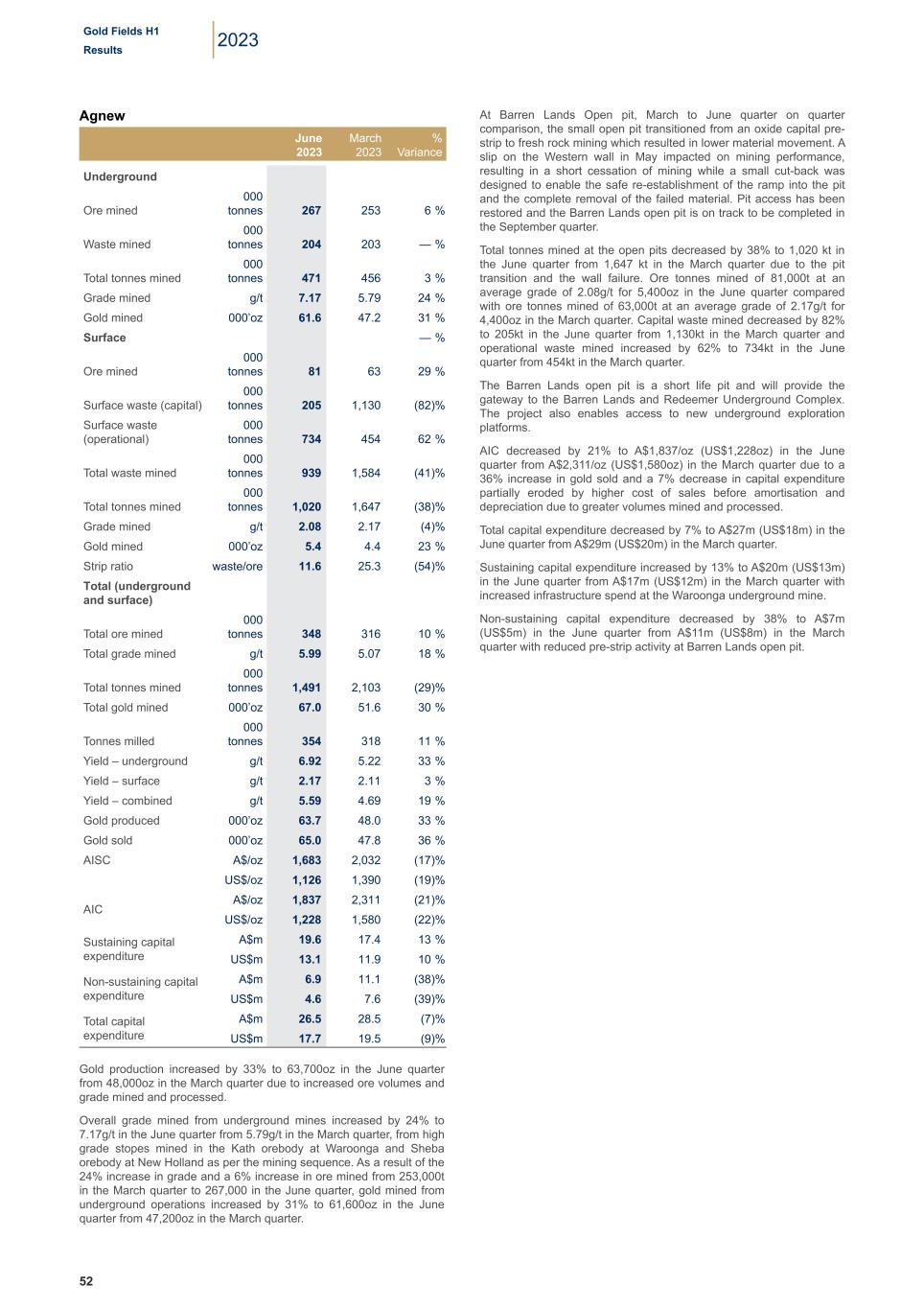 Gold Fields H1 Results
2023

Agnew

| | | June 2023 | March 2023 | % Variance |
|---|---|---|---|---|
| Underground | | | | |
| Ore mined | 000 tonnes | 267 | 253 | 6 % |
| Waste mined | 000 tonnes | 204 | 203 | — % |
| Total tonnes mined | 000 tonnes | 471 | 456 | 3 % |
| Grade mined | g/t | 7.17 | 5.79 | 24 % |
| Gold mined | 000'oz | 61.6 | 47.2 | 31 % |
| Surface | | | | — % |
| Ore mined | 000 tonnes | 81 | 63 | 29 % |
| Surface waste (capital) | 000 tonnes | 205 | 1,130 | (82)% |
| Surface waste (operational) | 000 tonnes | 734 | 454 | 62 % |
| Total waste mined | 000 tonnes | 939 | 1,584 | (41)% |
| Total tonnes mined | 000 tonnes | 1,020 | 1,647 | (38)% |
| Grade mined | g/t | 2.08 | 2.17 | (4)% |
| Gold mined | 000'oz | 5.4 | 4.4 | 23 % |
| Strip ratio | waste/ore | 11.6 | 25.3 | (54)% |
| Total (underground and surface) | | | | |
| Total ore mined | 000 tonnes | 348 | 316 | 10 % |
| Total grade mined | g/t | 5.99 | 5.07 | 18 % |
| Total tonnes mined | 000 tonnes | 1,491 | 2,103 | (29)% |
| Total gold mined | 000'oz | 67.0 | 51.6 | 30 % |
| Tonnes milled | 000 tonnes | 354 | 318 | 11 % |
| Yield – underground | g/t | 6.92 | 5.22 | 33 % |
| Yield – surface | g/t | 2.17 | 2.11 | 3 % |
| Yield – combined | g/t | 5.59 | 4.69 | 19 % |
| Gold produced | 000'oz | 63.7 | 48.0 | 33 % |
| Gold sold | 000'oz | 65.0 | 47.8 | 36 % |
| AISC | A$/oz | 1,683 | 2,032 | (17)% |
| | US$/oz | 1,126 | 1,390 | (19)% |
| AIC | A$/oz | 1,837 | 2,311 | (21)% |
| | US$/oz | 1,228 | 1,580 | (22)% |
| Sustaining capital expenditure | A$m | 19.6 | 17.4 | 13 % |
| | US$m | 13.1 | 11.9 | 10 % |
| Non-sustaining capital expenditure | A$m | 6.9 | 11.1 | (38)% |
| | US$m | 4.6 | 7.6 | (39)% |
| Total capital expenditure | A$m | 26.5 | 28.5 | (7)% |
| | US$m | 17.7 | 19.5 | (9)% |

Gold production increased by 33% to 63,700oz in the June quarter from 48,000oz in the March quarter due to increased ore volumes and grade mined and processed.

Overall grade mined from underground mines increased by 24% to 7.17g/t in the June quarter from 5.79g/t in the March quarter, from high grade stopes mined in the Kath orebody at Waroonga and Sheba orebody at New Holland as per the mining sequence. As a result of the 24% increase in grade and a 6% increase in ore mined from 253,000t in the March quarter to 267,000 in the June quarter, gold mined from underground operations increased by 31% to 61,600oz in the June quarter from 47,200oz in the March quarter.

At Barren Lands Open pit, March to June quarter on quarter comparison, the small open pit transitioned from an oxide capital pre-strip to fresh rock mining which resulted in lower material movement. A slip on the Western wall in May impacted on mining performance, resulting in a short cessation of mining while a small cut-back was designed to enable the safe re-establishment of the ramp into the pit and the complete removal of the failed material. Pit access has been restored and the Barren Lands open pit is on track to be completed in the September quarter.

Total tonnes mined at the open pits decreased by 38% to 1,020 kt in the June quarter from 1,647 kt in the March quarter due to the pit transition and the wall failure. Ore tonnes mined of 81,000t at an average grade of 2.08g/t for 5,400oz in the June quarter compared with ore tonnes mined of 63,000t at an average grade of 2.17g/t for 4,400oz in the March quarter. Capital waste mined decreased by 82% to 205kt in the June quarter from 1,130kt in the March quarter and operational waste mined increased by 62% to 734kt in the June quarter from 454kt in the March quarter.

The Barren Lands open pit is a short life pit and will provide the gateway to the Barren Lands and Redeemer Underground Complex. The project also enables access to new underground exploration platforms.

AIC decreased by 21% to A$1,837/oz (US$1,228oz) in the June quarter from A$2,311/oz (US$1,580oz) in the March quarter due to a 36% increase in gold sold and a 7% decrease in capital expenditure partially eroded by higher cost of sales before amortisation and depreciation due to greater volumes mined and processed.

Total capital expenditure decreased by 7% to A$27m (US$18m) in the June quarter from A$29m (US$20m) in the March quarter.

Sustaining capital expenditure increased by 13% to A$20m (US$13m) in the June quarter from A$17m (US$12m) in the March quarter with increased infrastructure spend at the Waroonga underground mine.

Non-sustaining capital expenditure decreased by 38% to A$7m (US$5m) in the June quarter from A$11m (US$8m) in the March quarter with reduced pre-strip activity at Barren Lands open pit.

52